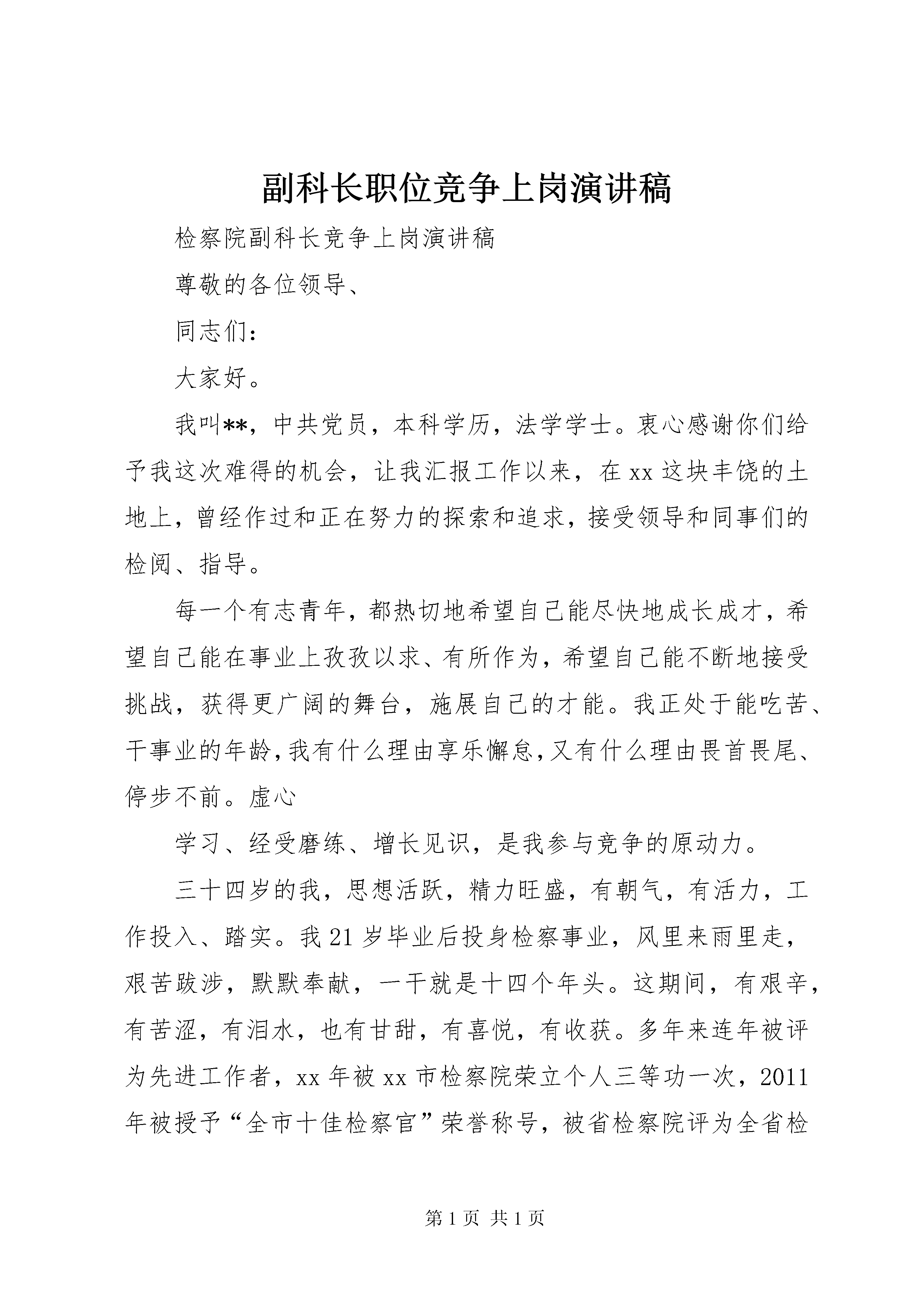 副科长职位竞争上岗演讲稿

检察院副科长竞争上岗演讲稿

尊敬的各位领导、

同志们：

大家好。

我叫**，中共党员，本科学历，法学学士。衷心感谢你们给予我这次难得的机会，让我汇报工作以来，在xx这块丰饶的土地上，曾经作过和正在努力的探索和追求，接受领导和同事们的检阅、指导。

每一个有志青年，都热切地希望自己能尽快地成长成才，希望自己能在事业上孜孜以求、有所作为，希望自己能不断地接受挑战，获得更广阔的舞台，施展自己的才能。我正处于能吃苦、干事业的年龄，我有什么理由享乐懈怠，又有什么理由畏首畏尾、停步不前。虚心

学习、经受磨练、增长见识，是我参与竞争的原动力。

三十四岁的我，思想活跃，精力旺盛，有朝气，有活力，工作投入、踏实。我21岁毕业后投身检察事业，风里来雨里走，艰苦跋涉，默默奉献，一干就是十四个年头。这期间，有艰辛，有苦涩，有泪水，也有甘甜，有喜悦，有收获。多年来连年被评为先进工作者，xx年被xx市检察院荣立个人三等功一次，2011年被授予“全市十佳检察官”荣誉称号，被省检察院评为全省检

第1页 共1页